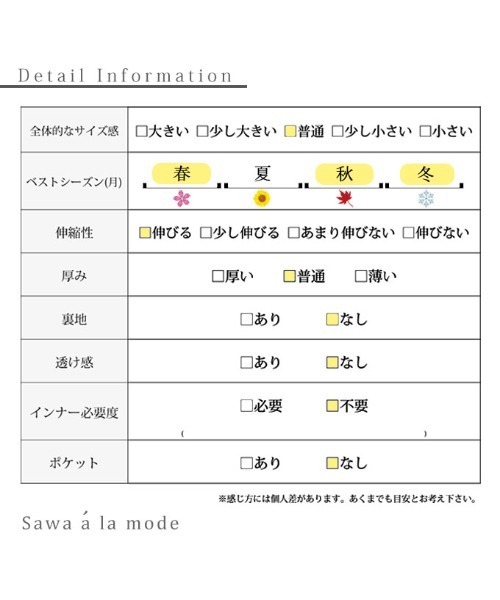 Detail Information

| 全体的なサイズ感 | □大きい □少し大きい □普通 □少し小さい □小さい |
|---|---|
| ベストシーズン(月) | 春 夏 秋 冬 |
| 伸縮性 | □伸びる □少し伸びる □あまり伸びない □伸びない |
| 厚み | □厚い □普通 □薄い |
| 裏地 | □あり □なし |
| 透け感 | □あり □なし |
| インナー必要度 | □必要 □不要 ( ) |
| ポケット | □あり □なし |

※感じ方には個人差があります。あくまでも目安とお考え下さい。

Sawa á la mode